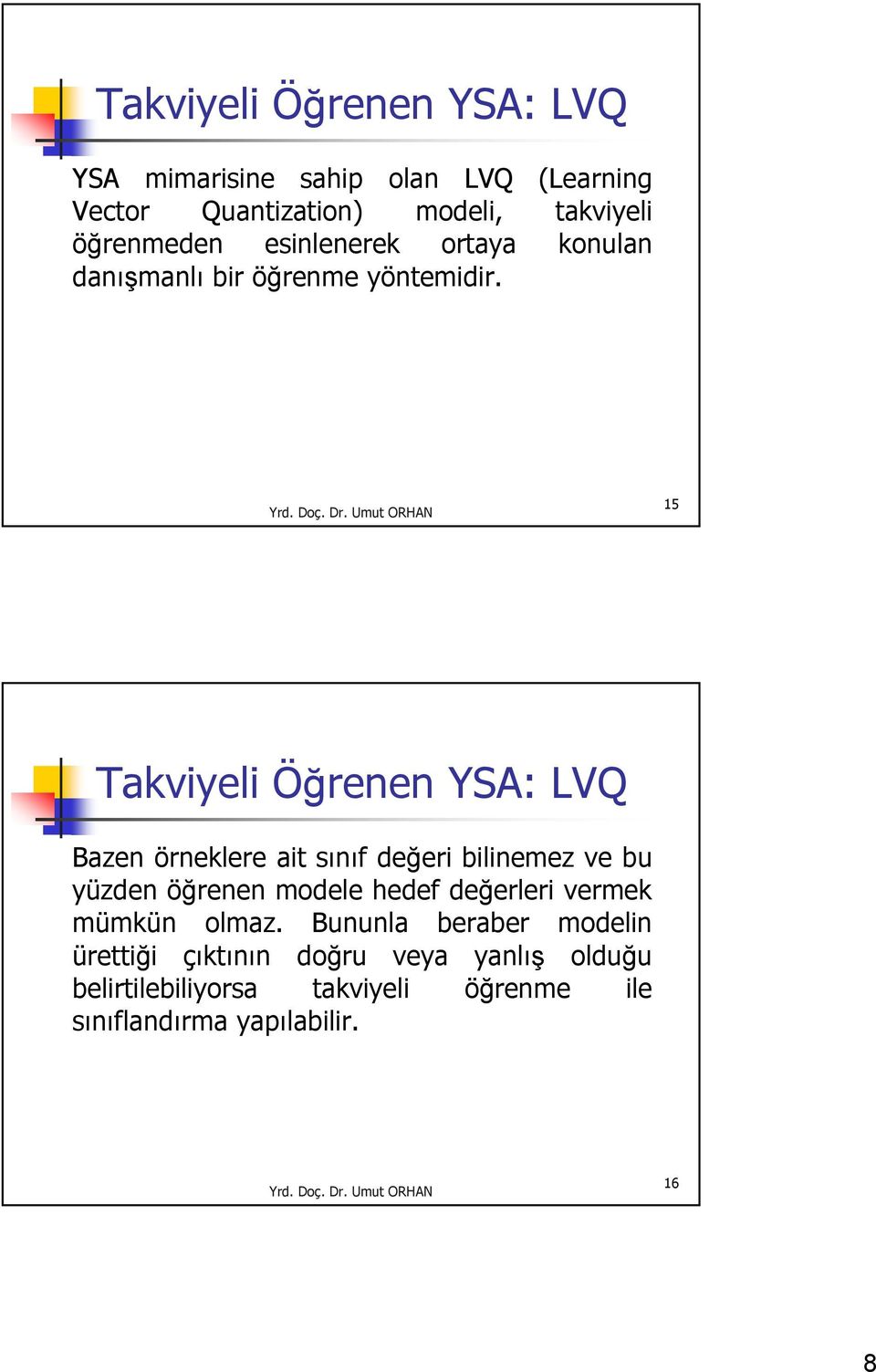 Takviyeli Öğrenen YSA: LVQ

YSA mimarisine sahip olan LVQ (Learning Vector Quantization) modeli, takviyeli öğrenmeden esinlenerek ortaya konulan danışmanlı bir öğrenme yöntemidir.

Yrd. Doç. Dr. Umut ORHAN

15

Takviyeli Öğrenen YSA: LVQ

Bazen örneklere ait sınıf değeri bilinemez ve bu yüzden öğrenen modele hedef değerleri vermek mümkün olmaz. Bununla beraber modelin ürettiği çıktının doğru veya yanlış olduğu belirtilebiliyorsa takviyeli öğrenme ile sınıflandırma yapılabilir.

Yrd. Doç. Dr. Umut ORHAN

16

8